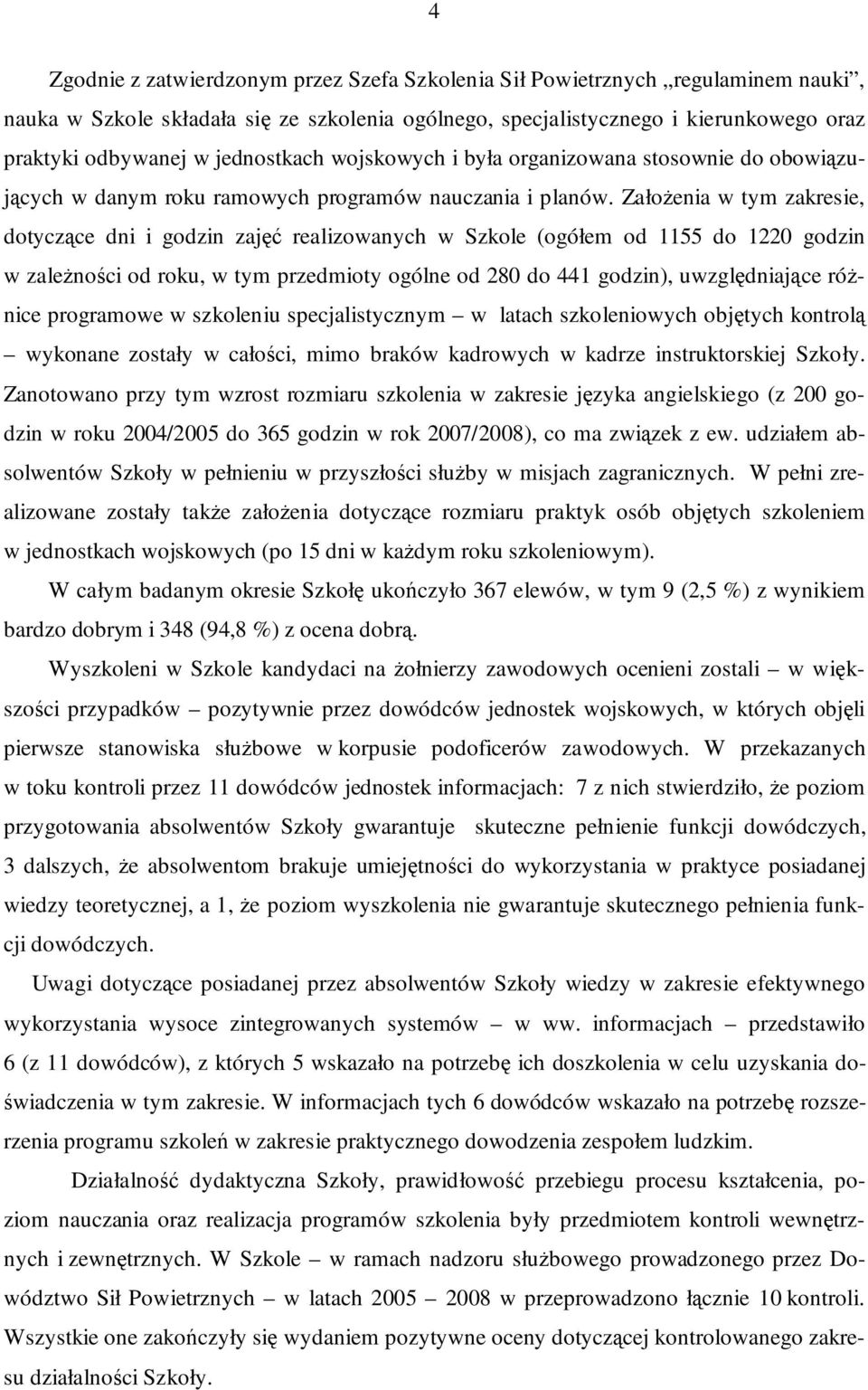 4

Zgodnie z zatwierdzonym przez Szefa Szkolenia Sił Powietrznych „regulaminem nauki", nauka w Szkole składała się ze szkolenia ogólnego, specjalistycznego i kierunkowego oraz praktyki odbywanej w jednostkach wojskowych i była organizowana stosownie do obowiązujących w danym roku ramowych programów nauczania i planów. Założenia w tym zakresie, dotyczące dni i godzin zajęć realizowanych w Szkole (ogółem od 1155 do 1220 godzin w zależności od roku, w tym przedmioty ogólne od 280 do 441 godzin), uwzględniające różnice programowe w szkoleniu specjalistycznym – w latach szkoleniowych objętych kontrolą – wykonane zostały w całości, mimo braków kadrowych w kadrze instruktorskiej Szkoły. Zanotowano przy tym wzrost rozmiaru szkolenia w zakresie języka angielskiego (z 200 godzin w roku 2004/2005 do 365 godzin w rok 2007/2008), co ma związek z ew. udziałem absolwentów Szkoły w pełnieniu w przyszłości służby w misjach zagranicznych. W pełni zrealizowane zostały także założenia dotyczące rozmiaru praktyk osób objętych szkoleniem w jednostkach wojskowych (po 15 dni w każdym roku szkoleniowym).

W całym badanym okresie Szkołę ukończyło 367 elewów, w tym 9 (2,5 %) z wynikiem bardzo dobrym i 348 (94,8 %) z ocena dobrą.

Wyszkoleni w Szkole kandydaci na żołnierzy zawodowych ocenieni zostali – w większości przypadków – pozytywnie przez dowódców jednostek wojskowych, w których objęli pierwsze stanowiska służbowe w korpusie podoficerów zawodowych. W przekazanych w toku kontroli przez 11 dowódców jednostek informacjach: 7 z nich stwierdziło, że poziom przygotowania absolwentów Szkoły gwarantuje skuteczne pełnienie funkcji dowódczych, 3 dalszych, że absolwentom brakuje umiejętności do wykorzystania w praktyce posiadanej wiedzy teoretycznej, a 1, że poziom wyszkolenia nie gwarantuje skutecznego pełnienia funkcji dowódczych.

Uwagi dotyczące posiadanej przez absolwentów Szkoły wiedzy w zakresie efektywnego wykorzystania wysoce zintegrowanych systemów – w ww. informacjach – przedstawiło 6 (z 11 dowódców), z których 5 wskazało na potrzebę ich doszkolenia w celu uzyskania doświadczenia w tym zakresie. W informacjach tych 6 dowódców wskazało na potrzebę rozszerzenia programu szkoleń w zakresie praktycznego dowodzenia zespołem ludzkim.

Działalność dydaktyczna Szkoły, prawidłowość przebiegu procesu kształcenia, poziom nauczania oraz realizacja programów szkolenia były przedmiotem kontroli wewnętrznych i zewnętrznych. W Szkole – w ramach nadzoru służbowego prowadzonego przez Dowództwo Sił Powietrznych – w latach 2005 – 2008 w przeprowadzono łącznie 10 kontroli. Wszystkie one zakończyły się wydaniem pozytywne oceny dotyczącej kontrolowanego zakresu działalności Szkoły.